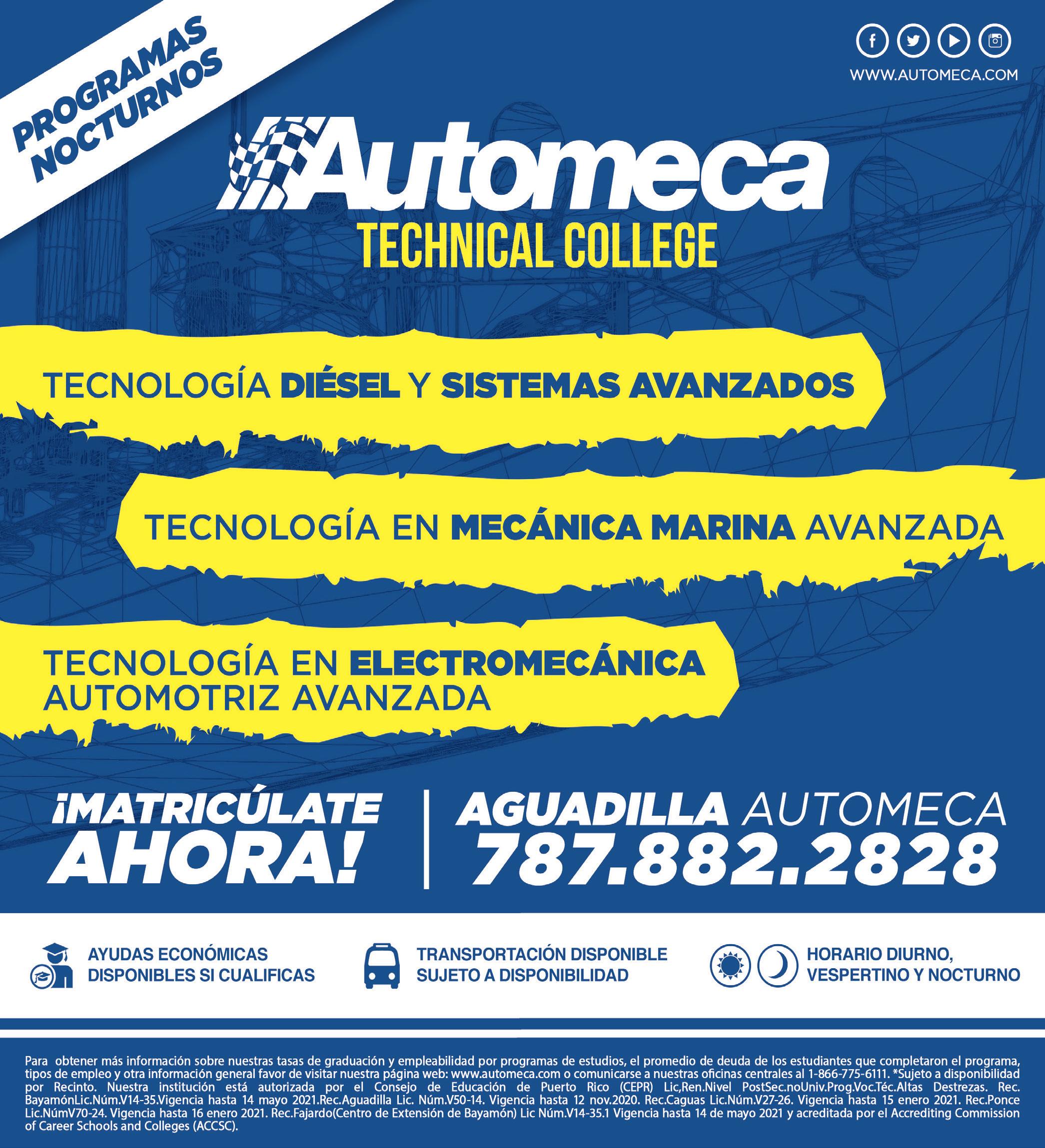 PROGRAMAS NOCTURNOS

WWW.AUTOMECA.COM

Automeca
TECHNICAL COLLEGE

TECNOLOGÍA DIÉSEL Y SISTEMAS AVANZADOS

TECNOLOGÍA EN MECÁNICA MARINA AVANZADA

TECNOLOGÍA EN ELECTROMECÁNICA AUTOMOTRIZ AVANZADA

¡MATRICÚLATE AHORA!

AGUADILLA AUTOMECA
787.882.2828

AYUDAS ECONÓMICAS DISPONIBLES SI CUALIFICAS

TRANSPORTACIÓN DISPONIBLE SUJETO A DISPONIBILIDAD

HORARIO DIURNO, VESPERTINO Y NOCTURNO

Para obtener más información sobre nuestras tasas de graduación y empleabilidad por programas de estudios, el promedio de deuda de los estudiantes que completaron el programa, tipos de empleo y otra información general favor de visitar nuestra página web: www.automeca.com o comunicarse a nuestras oficinas centrales al 1-866-775-6111. *Sujeto a disponibilidad por Recinto. Nuestra institución está autorizada por el Consejo de Educación de Puerto Rico (CEPR) Lic,Ren.Nivel PostSec.noUniv.Prog.Voc.Téc.Altas Destrezas. Rec. BayamónLic.Núm.V14-35.Vigencia hasta 14 mayo 2021.Rec.Aguadilla Lic. Núm.V50-14. Vigencia hasta 12 nov.2020. Rec.Caguas Lic.Núm.V27-26. Vigencia hasta 15 enero 2021. Rec.Ponce Lic.NúmV70-24. Vigencia hasta 16 enero 2021. Rec.Fajardo(Centro de Extensión de Bayamón) Lic Núm.V14-35.1 Vigencia hasta 14 de mayo 2021 y acreditada por el Accrediting Commission of Career Schools and Colleges (ACCSC).